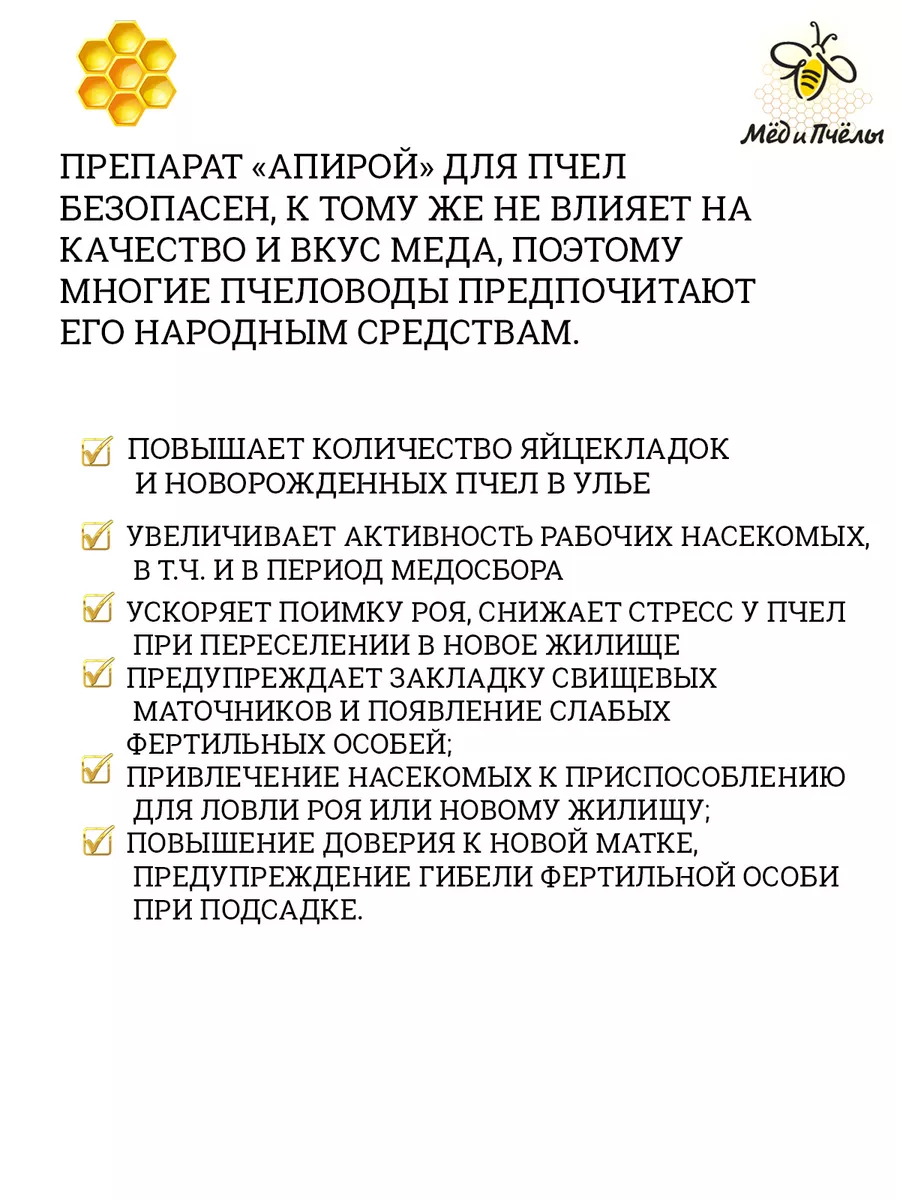 Мёд и Пчёлы

ПРЕПАРАТ «АПИРОЙ» ДЛЯ ПЧЕЛ БЕЗОПАСЕН, К ТОМУ ЖЕ НЕ ВЛИЯЕТ НА КАЧЕСТВО И ВКУС МЕДА, ПОЭТОМУ МНОГИЕ ПЧЕЛОВОДЫ ПРЕДПОЧИТАЮТ ЕГО НАРОДНЫМ СРЕДСТВАМ.

ПОВЫШАЕТ КОЛИЧЕСТВО ЯЙЦЕКЛАДОК И НОВОРОЖДЕННЫХ ПЧЕЛ В УЛЬЕ

УВЕЛИЧИВАЕТ АКТИВНОСТЬ РАБОЧИХ НАСЕКОМЫХ, В Т.Ч. И В ПЕРИОД МЕДОСБОРА

УСКОРЯЕТ ПОИМКУ РОЯ, СНИЖАЕТ СТРЕСС У ПЧЕЛ ПРИ ПЕРЕСЕЛЕНИИ В НОВОЕ ЖИЛИЩЕ

ПРЕДУПРЕЖДАЕТ ЗАКЛАДКУ СВИЩЕВЫХ МАТОЧНИКОВ И ПОЯВЛЕНИЕ СЛАБЫХ ФЕРТИЛЬНЫХ ОСОБЕЙ;

ПРИВЛЕЧЕНИЕ НАСЕКОМЫХ К ПРИСПОСОБЛЕНИЮ ДЛЯ ЛОВЛИ РОЯ ИЛИ НОВОМУ ЖИЛИЩУ;

ПОВЫШЕНИЕ ДОВЕРИЯ К НОВОЙ МАТКЕ, ПРЕДУПРЕЖДЕНИЕ ГИБЕЛИ ФЕРТИЛЬНОЙ ОСОБИ ПРИ ПОДСАДКЕ.